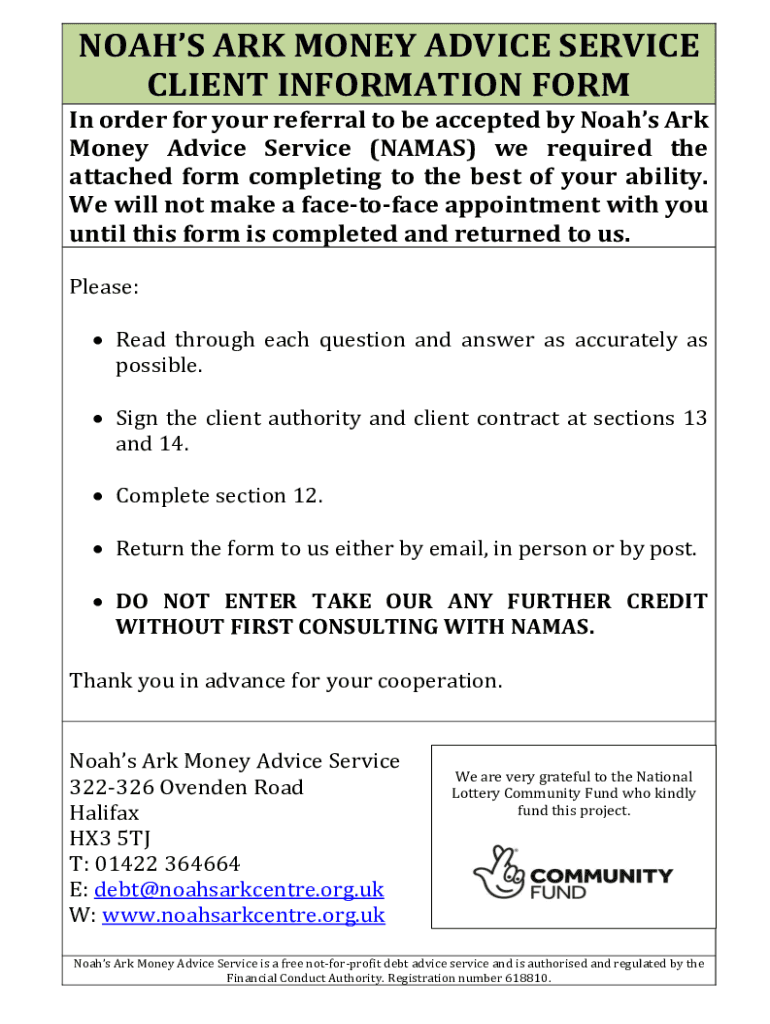 NOAH'S ARK MONEY ADVICE SERVICE CLIENT INFORMATION FORM

In order for your referral to be accepted by Noah's Ark Money Advice Service (NAMAS) we required the attached form completing to the best of your ability. We will not make a face-to-face appointment with you until this form is completed and returned to us.

Please:

• Read through each question and answer as accurately as possible.

• Sign the client authority and client contract at sections 13 and 14.

• Complete section 12.

• Return the form to us either by email, in person or by post.

• DO NOT ENTER TAKE OUR ANY FURTHER CREDIT WITHOUT FIRST CONSULTING WITH NAMAS.

Thank you in advance for your cooperation.

Noah's Ark Money Advice Service
322-326 Ovenden Road
Halifax
HX3 5TJ
T: 01422 364664
E: debt@noahsarkcentre.org.uk
W: www.noahsarkcentre.org.uk

We are very grateful to the National Lottery Community Fund who kindly fund this project.

COMMUNITY FUND

Noah's Ark Money Advice Service is a free not-for-profit debt advice service and is authorised and regulated by the Financial Conduct Authority. Registration number 618810.